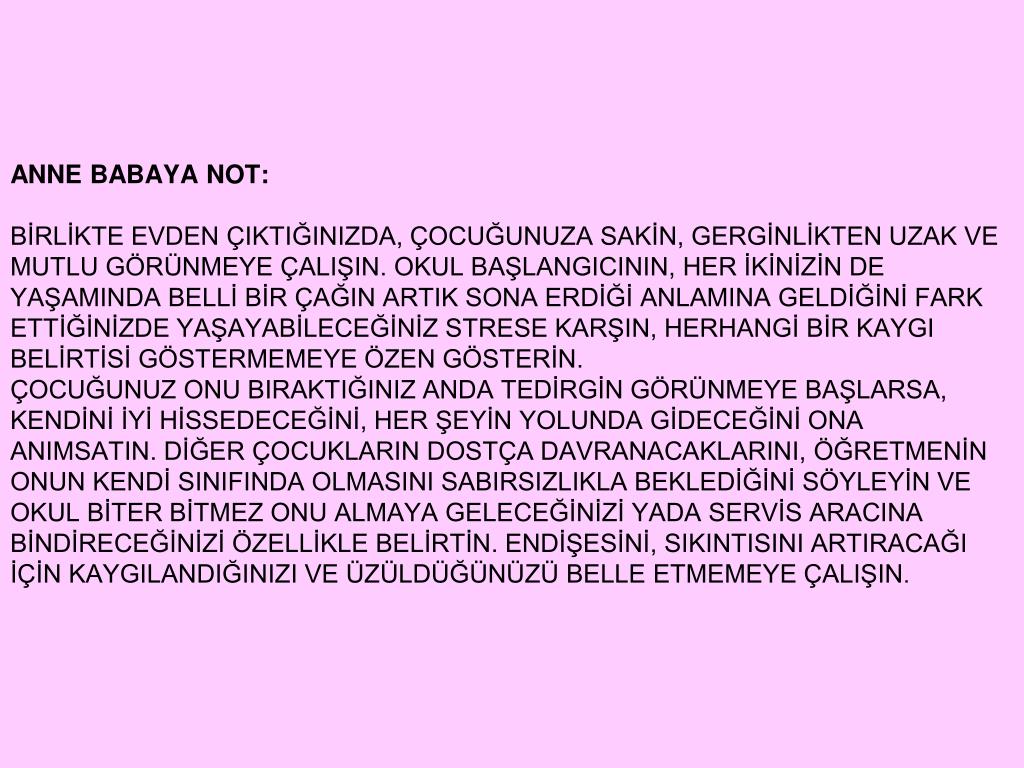 ANNE BABAYA NOT:

BİRLİKTE EVDEN ÇIKTIĞINIZDA, ÇOCUĞUNUZA SAKİN, GERGİNLİKTEN UZAK VE MUTLU GÖRÜNMEYE ÇALIŞIN. OKUL BAŞLANGICININ, HER İKİNİZİN DE YAŞAMINDA BELLİ BİR ÇAĞIN ARTIK SONA ERDİĞİ ANLAMINA GELDİĞİNİ FARK ETTİĞİNİZDE YAŞAYABİLECEĞİNİZ STRESE KARŞIN, HERHANGİ BİR KAYGI BELİRTİSİ GÖSTERMEMEYE ÖZEN GÖSTERİN.
ÇOCUĞUNUZ ONU BIRAKTIĞINIZ ANDA TEDİRGİN GÖRÜNMEYE BAŞLARSA, KENDİNİ İYİ HİSSEDECEĞİNİ, HER ŞEYİN YOLUNDA GİDECEĞİNİ ONA ANIMSATIN. DİĞER ÇOCUKLARIN DOSTÇA DAVRANACAKLARINI, ÖĞRETMENİN ONUN KENDİ SINIFINDA OLMASINI SABIRSIZLIKLA BEKLEDİĞİNİ SÖYLEYİN VE OKUL BİTER BİTMEZ ONU ALMAYA GELECEĞİNİZİ YADA SERVİS ARACINA BİNDİRECEĞİNİZİ ÖZELLİKLE BELİRTİN. ENDİŞESİNİ, SIKINTISINI ARTIRACAĞI İÇİN KAYGILANDIĞINIZI VE ÜZÜLDÜĞÜNÜZÜ BELLE ETMEMEYE ÇALIŞIN.